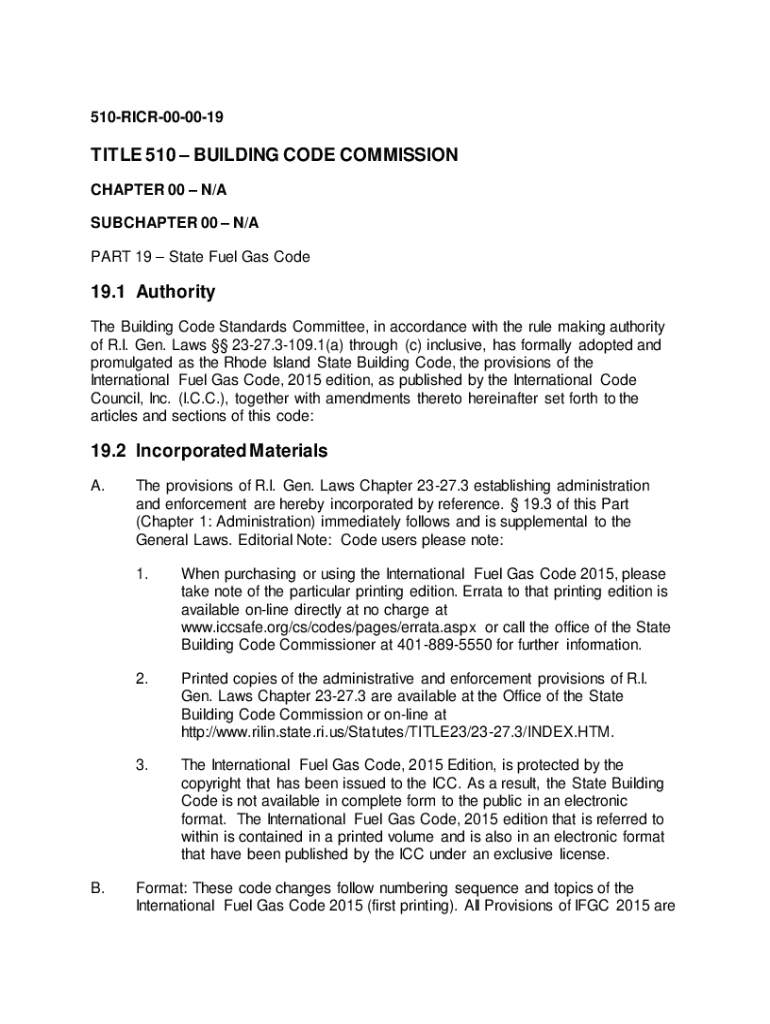 510-RICR-00-00-19

TITLE 510 – BUILDING CODE COMMISSION

CHAPTER 00 – N/A

SUBCHAPTER 00 – N/A

PART 19 – State Fuel Gas Code

19.1 Authority

The Building Code Standards Committee, in accordance with the rule making authority of R.I. Gen. Laws §§ 23-27.3-109.1(a) through (c) inclusive, has formally adopted and promulgated as the Rhode Island State Building Code, the provisions of the International Fuel Gas Code, 2015 edition, as published by the International Code Council, Inc. (I.C.C.), together with amendments thereto hereinafter set forth to the articles and sections of this code:

19.2 Incorporated Materials

A. The provisions of R.I. Gen. Laws Chapter 23-27.3 establishing administration and enforcement are hereby incorporated by reference. § 19.3 of this Part (Chapter 1: Administration) immediately follows and is supplemental to the General Laws. Editorial Note: Code users please note:

1. When purchasing or using the International Fuel Gas Code 2015, please take note of the particular printing edition. Errata to that printing edition is available on-line directly at no charge at www.iccsafe.org/cs/codes/pages/errata.aspx or call the office of the State Building Code Commissioner at 401-889-5550 for further information.

2. Printed copies of the administrative and enforcement provisions of R.I. Gen. Laws Chapter 23-27.3 are available at the Office of the State Building Code Commission or on-line at http://www.rilin.state.ri.us/Statutes/TITLE23/23-27.3/INDEX.HTM.

3. The International Fuel Gas Code, 2015 Edition, is protected by the copyright that has been issued to the ICC. As a result, the State Building Code is not available in complete form to the public in an electronic format. The International Fuel Gas Code, 2015 edition that is referred to within is contained in a printed volume and is also in an electronic format that have been published by the ICC under an exclusive license.

B. Format: These code changes follow numbering sequence and topics of the International Fuel Gas Code 2015 (first printing). All Provisions of IFGC 2015 are